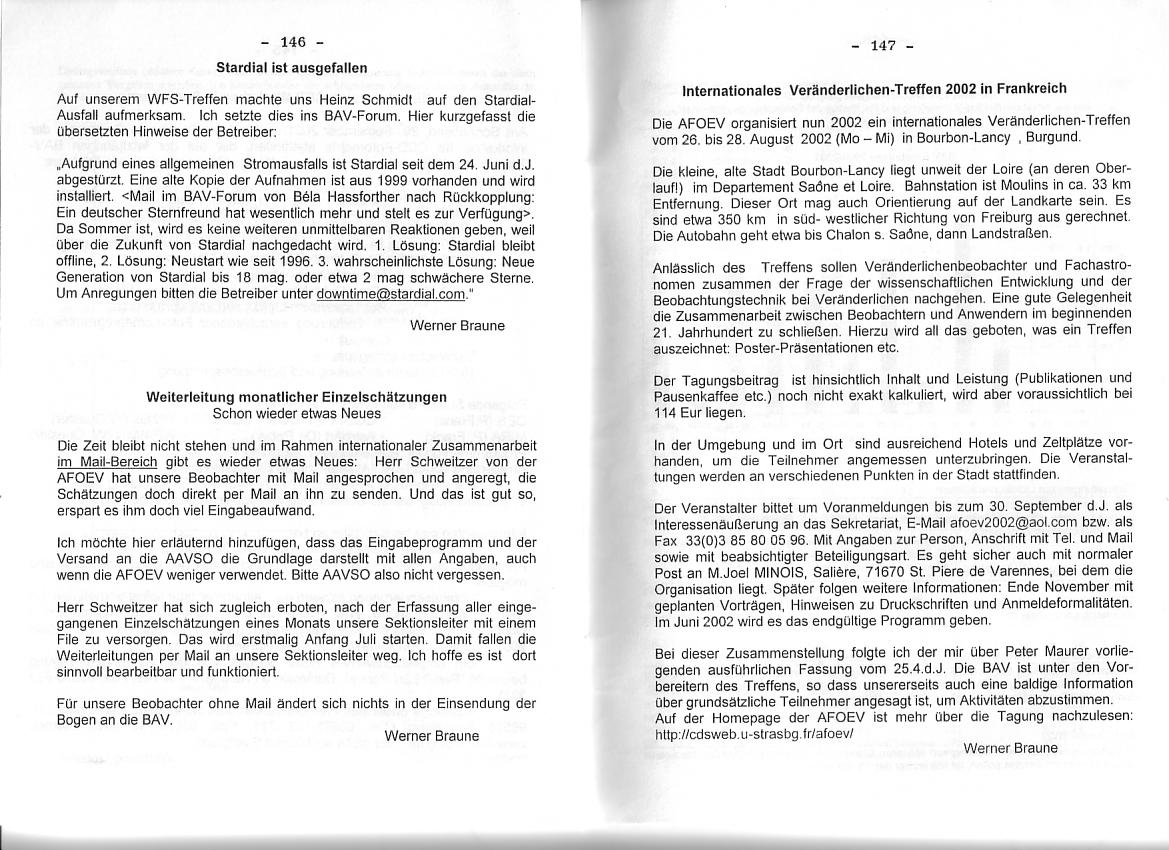 - 146 -

Stardial ist ausgefallen

Auf unserem WFS-Treffen machte uns Heinz Schmidt auf den Stardial-Ausfall aufmerksam. Ich setzte dies ins BAV-Forum. Hier kurzgefasst die übersetzten Hinweise der Betreiber:

„Aufgrund eines allgemeinen Stromausfalls ist Stardial seit dem 24. Juni d.J. abgestürzt. Eine alte Kopie der Aufnahmen ist aus 1999 vorhanden und wird installiert. <Mail im BAV-Forum von Béla Hassforther nach Rückkopplung: Ein deutscher Sternfreund hat wesentlich mehr und stelt es zur Verfügung>. Da Sommer ist, wird es keine weiteren unmittelbaren Reaktionen geben, weil über die Zukunft von Stardial nachgedacht wird. 1. Lösung: Stardial bleibt offline, 2. Lösung: Neustart wie seit 1996. 3. wahrscheinlichste Lösung: Neue Generation von Stardial bis 18 mag. oder etwa 2 mag schwächere Sterne. Um Anregungen bitten die Betreiber unter downtime@stardial.com."

Werner Braune

Weiterleitung monatlicher Einzelschätzungen
Schon wieder etwas Neues

Die Zeit bleibt nicht stehen und im Rahmen internationaler Zusammenarbeit im Mail-Bereich gibt es wieder etwas Neues: Herr Schweitzer von der AFOEV hat unsere Beobachter mit Mail angesprochen und angeregt, die Schätzungen doch direkt per Mail an ihn zu senden. Und das ist gut so, erspart es ihm doch viel Eingabeaufwand.

Ich möchte hier erläuternd hinzufügen, dass das Eingabeprogramm und der Versand an die AAVSO die Grundlage darstellt mit allen Angaben, auch wenn die AFOEV weniger verwendet. Bitte AAVSO also nicht vergessen.

Herr Schweitzer hat sich zugleich erboten, nach der Erfassung aller eingegangenen Einzelschätzungen eines Monats unsere Sektionsleiter mit einem File zu versorgen. Das wird erstmalig Anfang Juli starten. Damit fallen die Weiterleitungen per Mail an unsere Sektionsleiter weg. Ich hoffe es ist dort sinnvoll bearbeitbar und funktioniert.

Für unsere Beobachter ohne Mail ändert sich nichts in der Einsendung der Bogen an die BAV.

Werner Braune

- 147 -

Internationales Veränderlichen-Treffen 2002 in Frankreich

Die AFOEV organisiert nun 2002 ein internationales Veränderlichen-Treffen vom 26. bis 28. August 2002 (Mo – Mi) in Bourbon-Lancy , Burgund.

Die kleine, alte Stadt Bourbon-Lancy liegt unweit der Loire (an deren Oberlauf!) im Departement Saône et Loire. Bahnstation ist Moulins in ca. 33 km Entfernung. Dieser Ort mag auch Orientierung auf der Landkarte sein. Es sind etwa 350 km in süd- westlicher Richtung von Freiburg aus gerechnet. Die Autobahn geht etwa bis Chalon s. Saône, dann Landstraßen.

Anlässlich des Treffens sollen Veränderlichenbeobachter und Fachastronomen zusammen der Frage der wissenschaftlichen Entwicklung und der Beobachtungstechnik bei Veränderlichen nachgehen. Eine gute Gelegenheit die Zusammenarbeit zwischen Beobachtern und Anwendern im beginnenden 21. Jahrhundert zu schließen. Hierzu wird all das geboten, was ein Treffen auszeichnet: Poster-Präsentationen etc.

Der Tagungsbeitrag ist hinsichtlich Inhalt und Leistung (Publikationen und Pausenkaffee etc.) noch nicht exakt kalkuliert, wird aber voraussichtlich bei 114 Eur liegen.

In der Umgebung und im Ort sind ausreichend Hotels und Zeltplätze vorhanden, um die Teilnehmer angemessen unterzubringen. Die Veranstaltungen werden an verschiedenen Punkten in der Stadt stattfinden.

Der Veranstalter bittet um Voranmeldungen bis zum 30. September d.J. als Interessenäußerung an das Sekretariat, E-Mail afoev2002@aol.com bzw. als Fax 33(0)3 85 80 05 96. Mit Angaben zur Person, Anschrift mit Tel. und Mail sowie mit beabsichtigter Beteiligungsart. Es geht sicher auch mit normaler Post an M.Joel MINOIS, Salière, 71670 St. Piere de Varennes, bei dem die Organisation liegt. Später folgen weitere Informationen: Ende November mit geplanten Vorträgen, Hinweisen zu Druckschriften und Anmeldeformalitäten. Im Juni 2002 wird es das endgültige Programm geben.

Bei dieser Zusammenstellung folgte ich der mir über Peter Maurer vorliegenden ausführlichen Fassung vom 25.4.d.J. Die BAV ist unter den Vorbereitern des Treffens, so dass unsererseits auch eine baldige Information über grundsätzliche Teilnehmer angesagt ist, um Aktivitäten abzustimmen.
Auf der Homepage der AFOEV ist mehr über die Tagung nachzulesen: http://cdsweb.u-strasbg.fr/afoev/

Werner Braune